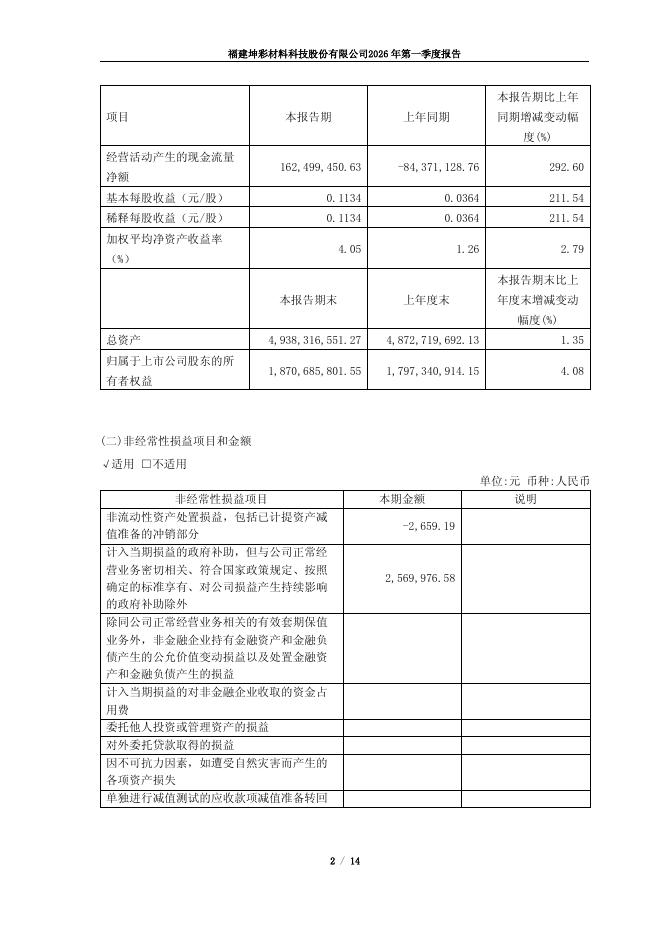 福建坤彩材料科技股份有限公司2026年第一季度报告

| 项目 | 本报告期 | 上年同期 | 本报告期比上年同期增减变动幅度(%) |
|---|---|---|---|
| 经营活动产生的现金流量净额 | 162,499,450.63 | -84,371,128.76 | 292.60 |
| 基本每股收益（元/股） | 0.1134 | 0.0364 | 211.54 |
| 稀释每股收益（元/股） | 0.1134 | 0.0364 | 211.54 |
| 加权平均净资产收益率（%） | 4.05 | 1.26 | 2.79 |
|  | 本报告期末 | 上年度末 | 本报告期末比上年度末增减变动幅度(%) |
| 总资产 | 4,938,316,551.27 | 4,872,719,692.13 | 1.35 |
| 归属于上市公司股东的所有者权益 | 1,870,685,801.55 | 1,797,340,914.15 | 4.08 |

(二)非经常性损益项目和金额

√适用 □不适用

单位:元 币种:人民币

| 非经常性损益项目 | 本期金额 | 说明 |
|---|---|---|
| 非流动性资产处置损益，包括已计提资产减值准备的冲销部分 | -2,659.19 |  |
| 计入当期损益的政府补助，但与公司正常经营业务密切相关、符合国家政策规定、按照确定的标准享有、对公司损益产生持续影响的政府补助除外 | 2,569,976.58 |  |
| 除同公司正常经营业务相关的有效套期保值业务外，非金融企业持有金融资产和金融负债产生的公允价值变动损益以及处置金融资产和金融负债产生的损益 |  |  |
| 计入当期损益的对非金融企业收取的资金占用费 |  |  |
| 委托他人投资或管理资产的损益 |  |  |
| 对外委托贷款取得的损益 |  |  |
| 因不可抗力因素，如遭受自然灾害而产生的各项资产损失 |  |  |
| 单独进行减值测试的应收款项减值准备转回 |  |  |

2 / 14